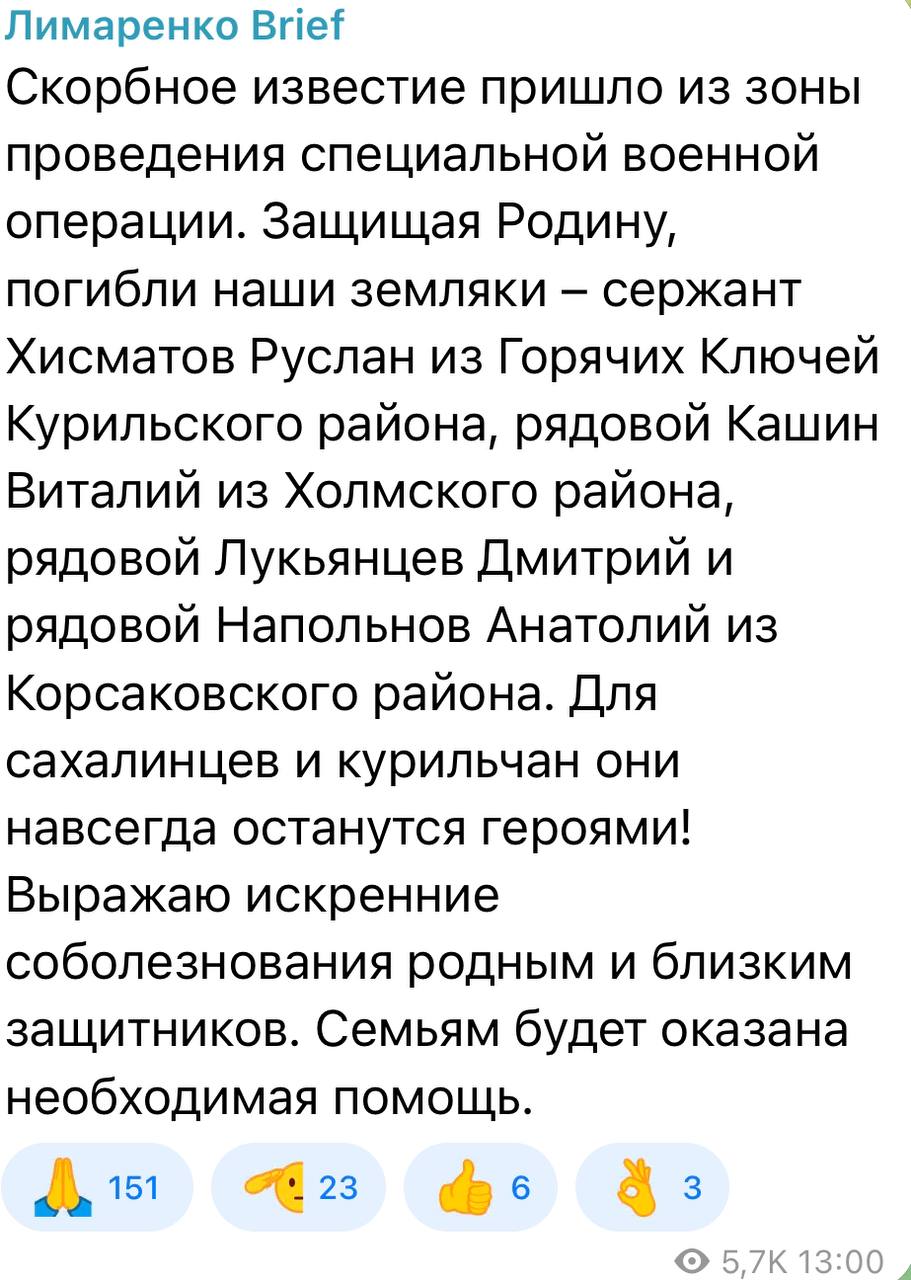 Лимаренко Brief
Скорбное известие пришло из зоны проведения специальной военной операции. Защищая Родину, погибли наши земляки – сержант Хисматов Руслан из Горячих Ключей Курильского района, рядовой Кашин Виталий из Холмского района, рядовой Лукьянцев Дмитрий и рядовой Напольнов Анатолий из Корсаковского района. Для сахалинцев и курильчан они навсегда останутся героями!
Выражаю искренние соболезнования родным и близким защитников. Семьям будет оказана необходимая помощь.

151 23 6 3

5,7K 13:00